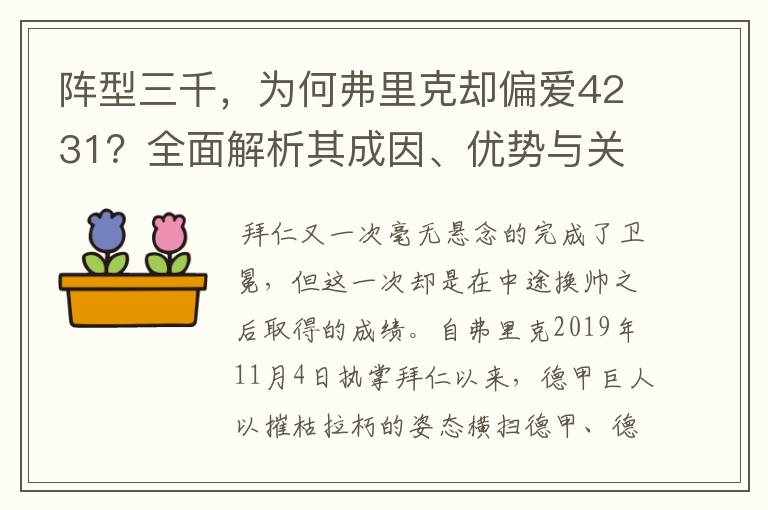 阵型三千，为何弗里克却偏爱4231？全面解析其成因、优势与关

拜仁又一次毫无悬念的完成了卫冕，但这一次却是在中途换帅之后取得的成绩。自弗里克2019年11月4日执掌拜仁以来，德甲巨人以摧枯拉朽的姿态横扫德甲、德